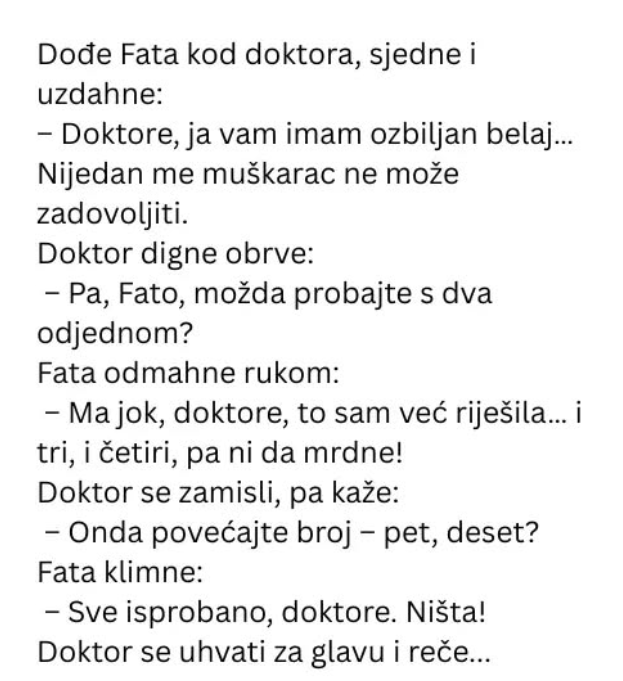 Dođe Fata kod doktora, sjedne i uzdahne:
– Doktore, ja vam imam ozbiljan belaj… Nijedan me muškarac ne može zadovoljiti.
Doktor digne obrve:
– Pa, Fato, možda probajte s dva odjednom?
Fata odmahne rukom:
– Ma jok, doktore, to sam već riješila… i tri, i četiri, pa ni da mrdne!
Doktor se zamisli, pa kaže:
– Onda povećajte broj – pet, deset?
Fata klimne:
– Sve isprobano, doktore. Ništa!
Doktor se uhvati za glavu i reče…